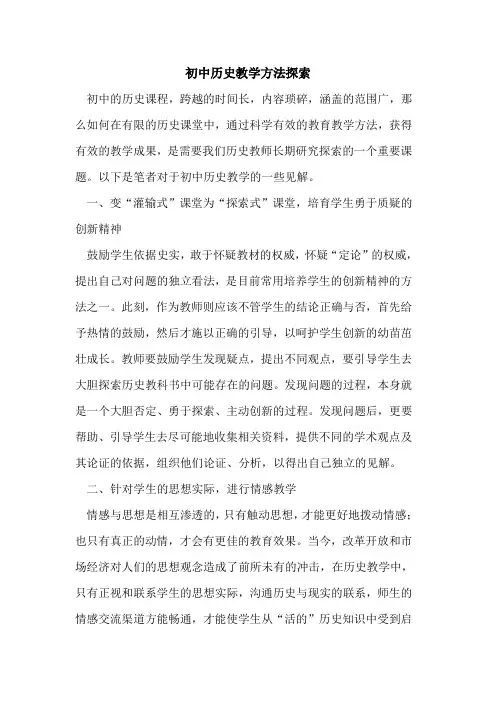 初中历史教学方法探索

初中的历史课程，跨越的时间长，内容琐碎，涵盖的范围广，那么如何在有限的历史课堂中，通过科学有效的教育教学方法，获得有效的教学成果，是需要我们历史教师长期研究探索的一个重要课题。以下是笔者对于初中历史教学的一些见解。

一、变“灌输式”课堂为“探索式”课堂，培育学生勇于质疑的创新精神

鼓励学生依据史实，敢于怀疑教材的权威，怀疑“定论”的权威，提出自己对问题的独立看法，是目前常用培养学生的创新精神的方法之一。此刻，作为教师则应该不管学生的结论正确与否，首先给予热情的鼓励，然后才施以正确的引导，以呵护学生创新的幼苗茁壮成长。教师要鼓励学生发现疑点，提出不同观点，要引导学生去大胆探索历史教科书中可能存在的问题。发现问题的过程，本身就是一个大胆否定、勇于探索、主动创新的过程。发现问题后，更要帮助、引导学生去尽可能地收集相关资料，提供不同的学术观点及其论证的依据，组织他们论证、分析，以得出自己独立的见解。

二、针对学生的思想实际，进行情感教学

情感与思想是相互渗透的，只有触动思想，才能更好地拨动情感；也只有真正的动情，才会有更佳的教育效果。当今，改革开放和市场经济对人们的思想观念造成了前所未有的冲击，在历史教学中，只有正视和联系学生的思想实际，沟通历史与现实的联系，师生的情感交流渠道方能畅通，才能使学生从“活的”历史知识中受到启